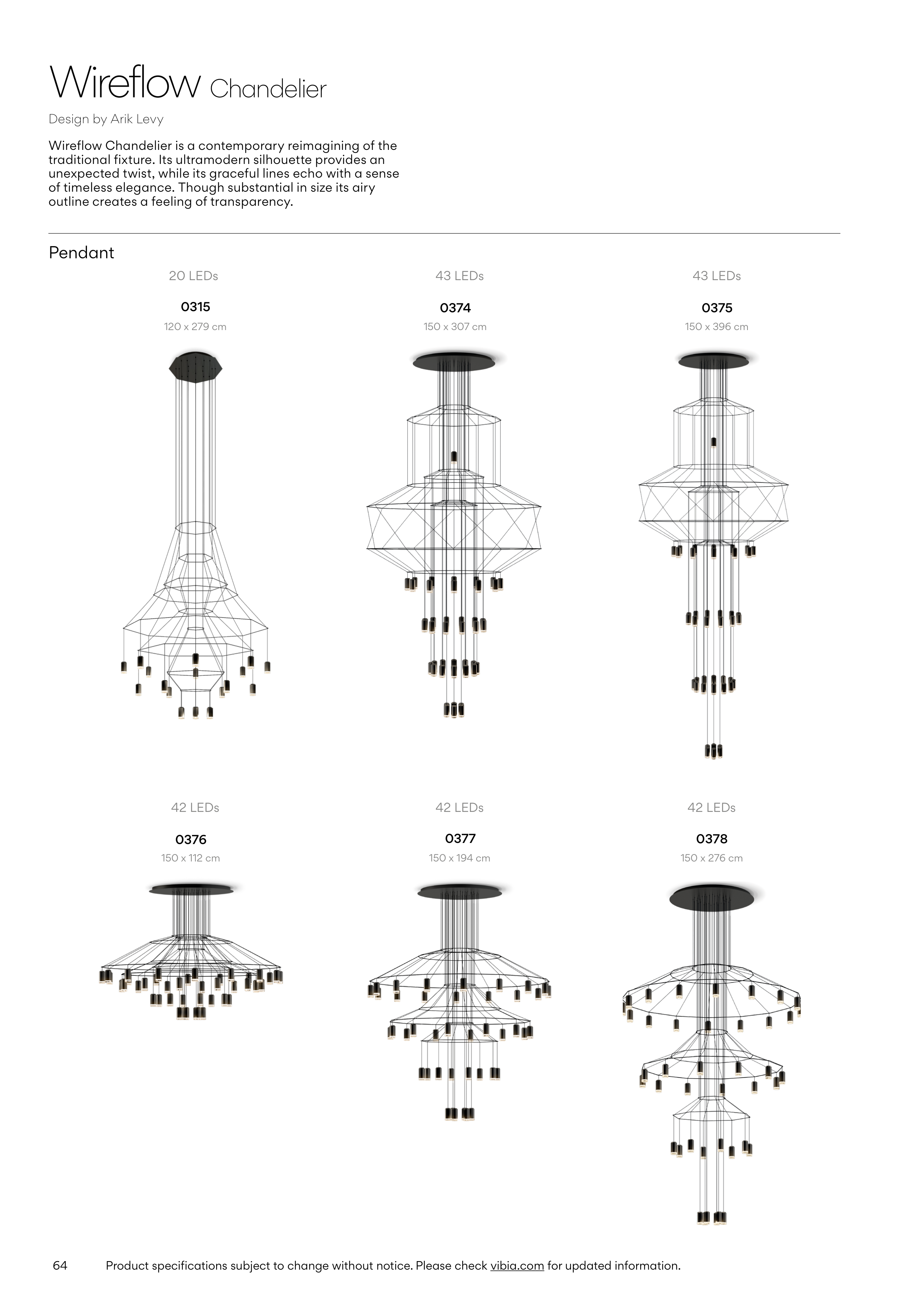 Wireflow Chandelier

Design by Arik Levy

Wireflow Chandelier is a contemporary reimagining of the traditional fixture. Its ultramodern silhouette provides an unexpected twist, while its graceful lines echo with a sense of timeless elegance. Though substantial in size its airy outline creates a feeling of transparency.

Pendant

20 LEDs
0315
120 x 279 cm

43 LEDs
0374
150 x 307 cm

43 LEDs
0375
150 x 396 cm

42 LEDs
0376
150 x 112 cm

42 LEDs
0377
150 x 194 cm

42 LEDs
0378
150 x 276 cm

64 Product specifications subject to change without notice. Please check vibia.com for updated information.